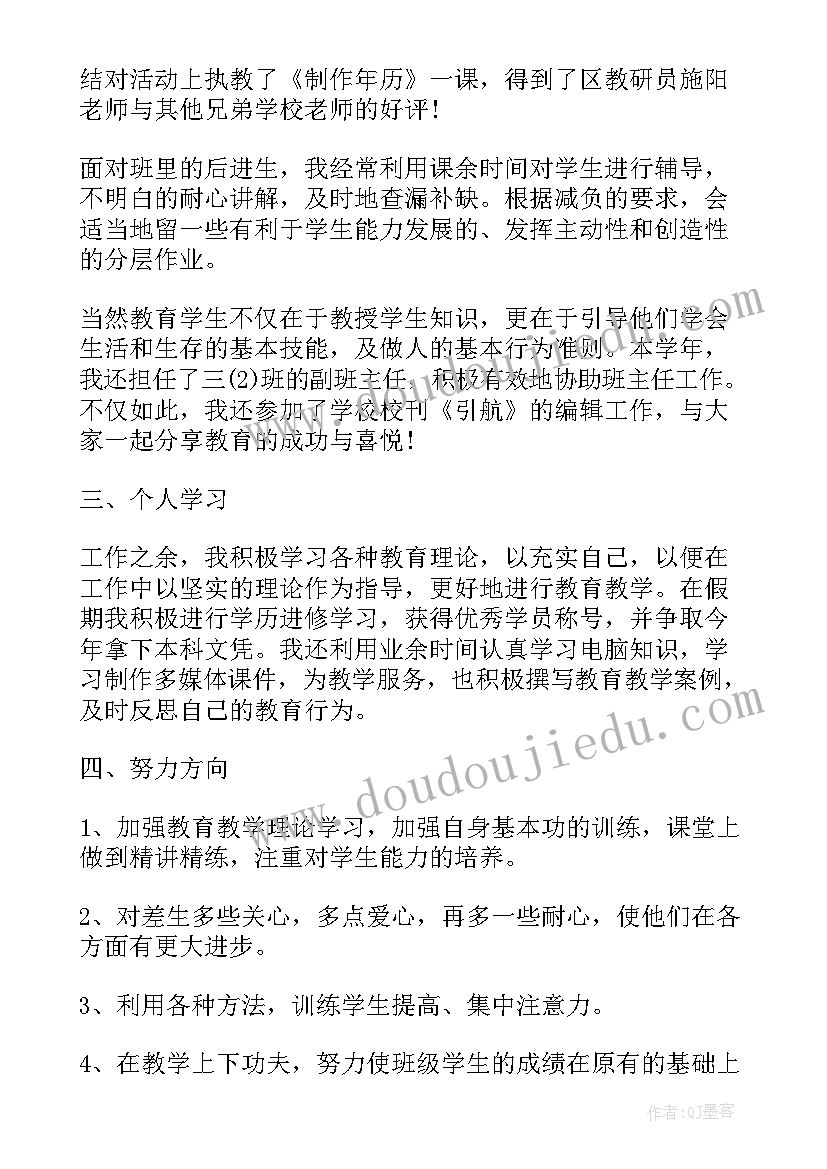 结对活动上执教了《制作年历》一课，得到了区教研员施阳老师与其他兄弟学校老师的好评！

面对班里的后进生，我经常利用课余时间对学生进行辅导，不明白的耐心讲解，及时地查漏补缺。根据减负的要求，会适当地留一些有利于学生能力发展的、发挥主动性和创造性的分层作业。

当然教育学生不仅在于教授学生知识，更在于引导他们学会生活和生存的基本技能，及做人的基本行为准则。本学年，我还担任了三(2)班的副班主任，积极有效地协助班主任工作。不仅如此，我还参加了学校校刊《引航》的编辑工作，与大家一起分享教育的成功与喜悦！

三、个人学习

工作之余，我积极学习各种教育理论，以充实自己，以便在工作中以坚实的理论作为指导，更好地进行教育教学。在假期我积极进行学历进修学习，获得优秀学员称号，并争取今年拿下本科文凭。我还利用业余时间认真学习电脑知识，学习制作多媒体课件，为教学服务，也积极撰写教育教学案例，及时反思自己的教育行为。

四、努力方向

1、加强教育教学理论学习，加强自身基本功的训练，课堂上做到精讲精练，注重对学生能力的培养。

2、对差生多些关心，多点爱心，再多一些耐心，使他们在各方面有更大进步。

3、利用各种方法，训练学生提高、集中注意力。

4、在教学上下功夫，努力使班级学生的成绩在原有的基础上

www.doudoujiedu.com

作者:QJ墨客